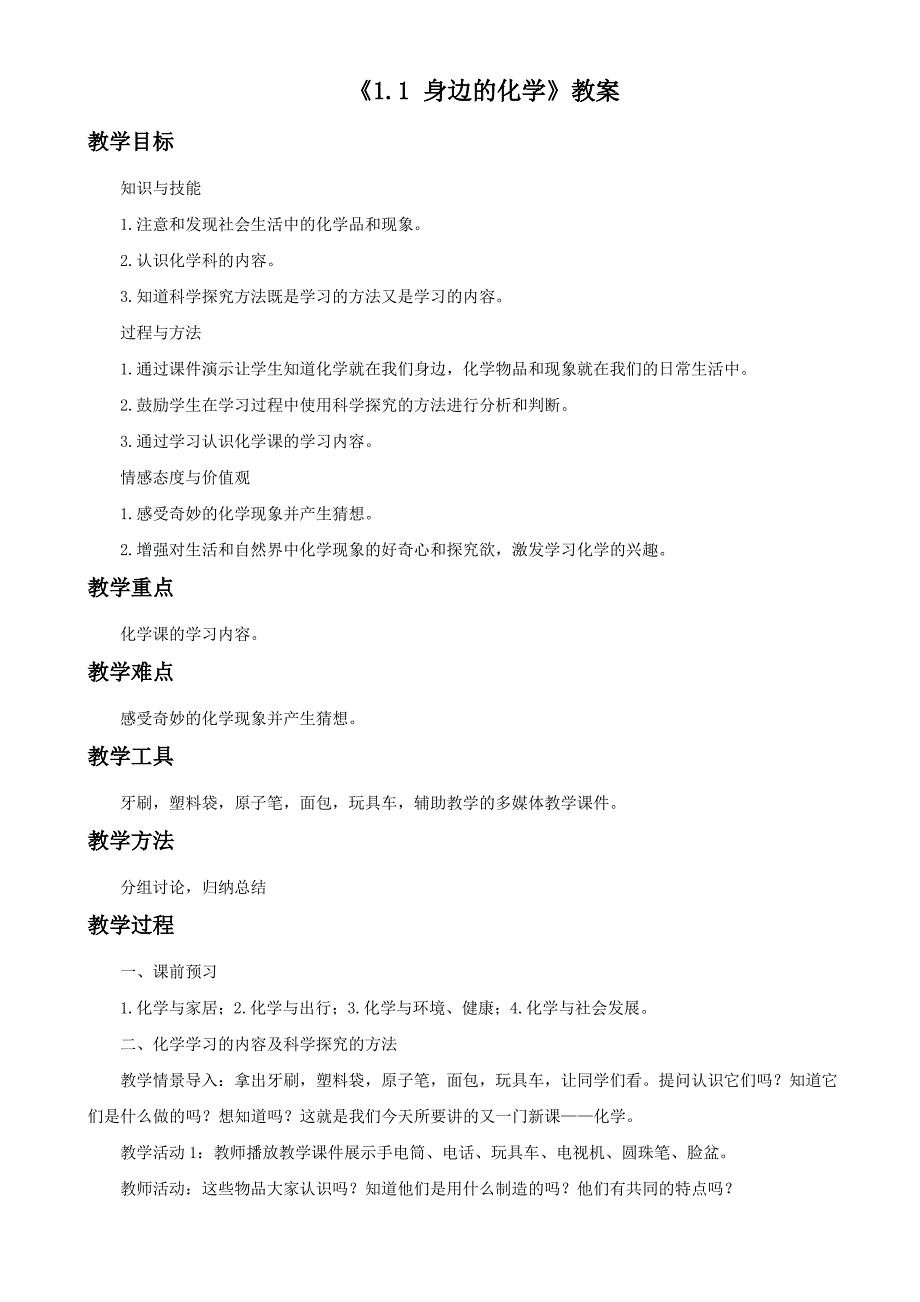 《1.1 身边的化学》教案

教学目标

知识与技能

1.注意和发现社会生活中的化学品和现象。

2.认识化学科的内容。

3.知道科学探究方法既是学习的方法又是学习的内容。

过程与方法

1.通过课件演示让学生知道化学就在我们身边，化学物品和现象就在我们的日常生活中。

2.鼓励学生在学习过程中使用科学探究的方法进行分析和判断。

3.通过学习认识化学课的学习内容。

情感态度与价值观

1.感受奇妙的化学现象并产生猜想。

2.增强对生活和自然界中化学现象的好奇心和探究欲，激发学习化学的兴趣。

教学重点

化学课的学习内容。

教学难点

感受奇妙的化学现象并产生猜想。

教学工具

牙刷，塑料袋，原子笔，面包，玩具车，辅助教学的多媒体教学课件。

教学方法

分组讨论，归纳总结

教学过程

一、课前预习

1.化学与家居；2.化学与出行；3.化学与环境、健康；4.化学与社会发展。

二、化学学习的内容及科学探究的方法

教学情景导入：拿出牙刷，塑料袋，原子笔，面包，玩具车，让同学们看。提问认识它们吗？知道它们是什么做的吗？想知道吗？这就是我们今天所要讲的又一门新课——化学。

教学活动1：教师播放教学课件展示手电筒、电话、玩具车、电视机、圆珠笔、脸盆。

教师活动：这些物品大家认识吗？知道他们是用什么制造的吗？他们有共同的特点吗？